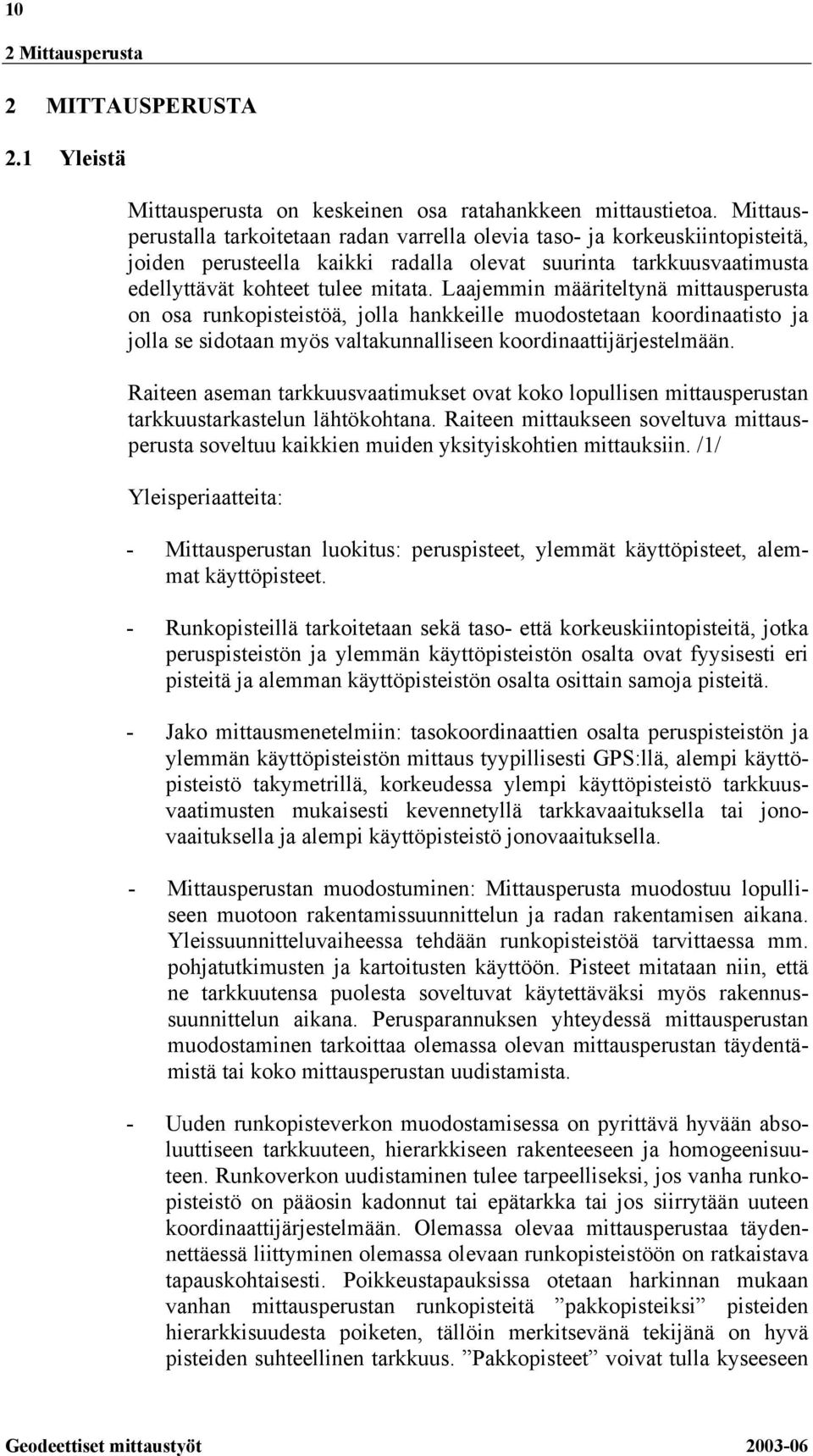 10

2 Mittausperusta

2 MITTAUSPERUSTA

2.1 Yleistä

Mittausperusta on keskeinen osa ratahankkeen mittaustietoa. Mittausperustalla tarkoitetaan radan varrella olevia taso- ja korkeuskiintopisteitä, joiden perusteella kaikki radalla olevat suurinta tarkkuusvaatimusta edellyttävät kohteet tulee mitata. Laajemmin määriteltynä mittausperusta on osa runkopisteistöä, jolla hankkeille muodostetaan koordinaatisto ja jolla se sidotaan myös valtakunnalliseen koordinaattijärjestelmään.

Raiteen aseman tarkkuusvaatimukset ovat koko lopullisen mittausperustan tarkkuustarkastelun lähtökohtana. Raiteen mittaukseen soveltuva mittausperusta soveltuu kaikkien muiden yksityiskohtien mittauksiin. /1/

Yleisperiaatteita:

- Mittausperustan luokitus: peruspisteet, ylemmät käyttöpisteet, alemmat käyttöpisteet.

- Runkopisteillä tarkoitetaan sekä taso- että korkeuskiintopisteitä, jotka peruspisteistön ja ylemmän käyttöpisteistön osalta ovat fyysisesti eri pisteitä ja alemman käyttöpisteistön osalta osittain samoja pisteitä.

- Jako mittausmenetelmiin: tasokoordinaattien osalta peruspisteistön ja ylemmän käyttöpisteistön mittaus tyypillisesti GPS:llä, alempi käyttöpisteistö takymetrillä, korkeudessa ylempi käyttöpisteistö tarkkuusvaatimusten mukaisesti kevennetyllä tarkkavaaituksella tai jonovaaituksella ja alempi käyttöpisteistö jonovaaituksella.

- Mittausperustan muodostuminen: Mittausperusta muodostuu lopulliseen muotoon rakentamissuunnittelun ja radan rakentamisen aikana. Yleissuunnitteluvaiheessa tehdään runkopisteistöä tarvittaessa mm. pohjatutkimusten ja kartoitusten käyttöön. Pisteet mitataan niin, että ne tarkkuutensa puolesta soveltuvat käytettäväksi myös rakennussuunnittelun aikana. Perusparannuksen yhteydessä mittausperustan muodostaminen tarkoittaa olemassa olevan mittausperustan täydentämistä tai koko mittausperustan uudistamista.

- Uuden runkopisteverkon muodostamisessa on pyrittävä hyvään absoluuttiseen tarkkuuteen, hierarkkiseen rakenteeseen ja homogeenisuuteen. Runkoverkon uudistaminen tulee tarpeelliseksi, jos vanha runkopisteistö on pääosin kadonnut tai epätarkka tai jos siirrytään uuteen koordinaattijärjestelmään. Olemassa olevaa mittausperustaa täydennettäessä liittyminen olemassa olevaan runkopisteistöön on ratkaistava tapauskohtaisesti. Poikkeustapauksissa otetaan harkinnan mukaan vanhan mittausperustan runkopisteitä ”pakkopisteiksi” pisteiden hierarkkisuudesta poiketen, tällöin merkitsevänä tekijänä on hyvä pisteiden suhteellinen tarkkuus. ”Pakkopisteet” voivat tulla kyseeseen

Geodeettiset mittaustyöt 2003-06